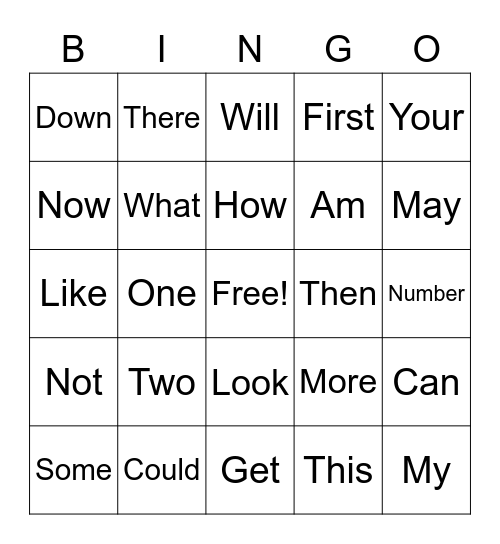 | B | I | N | G | O |
|---|---|---|---|---|
| Down | There | Will | First | Your |
| Now | What | How | Am | May |
| Like | One | Free! | Then | Number |
| Not | Two | Look | More | Can |
| Some | Could | Get | This | My |